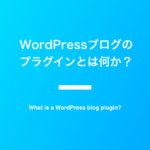 WordPressブログのプラグインとは何か？

What is a WordPress blog plugin?